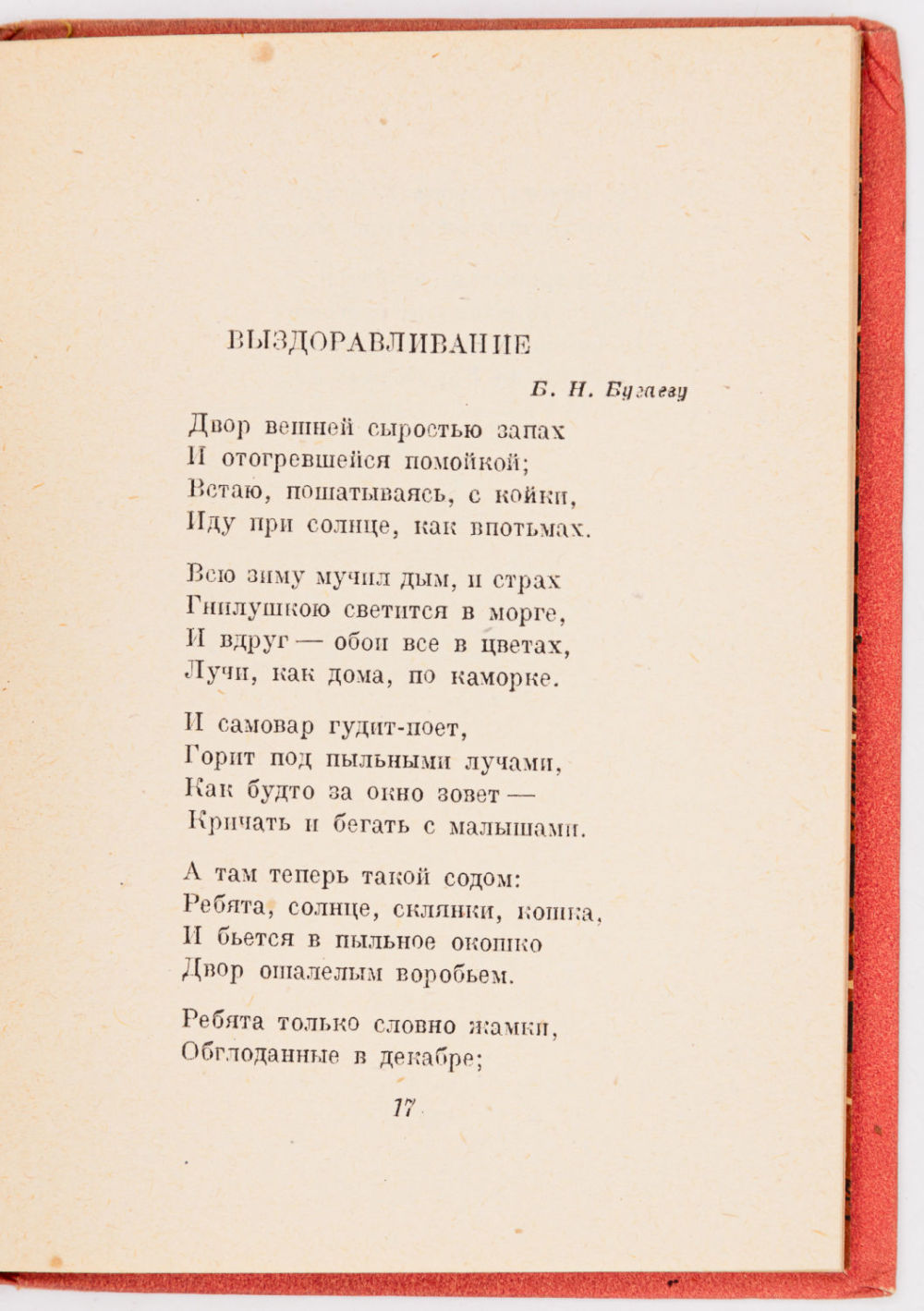 ВЫЗДОРАВЛИВАНИЕ

Б. Н. Бугаеву

Двор вешней сыростью запах
И отогревшейся помойкой;
Встаю, пошатываясь, с койки,
Иду при солнце, как впотьмах.

Всю зиму мучил дым, и страх
Гнилушкою светится в морге,
И вдруг — обои все в цветах,
Лучи, как дома, по каморке.

И самовар гудит-поет,
Горит под пыльными лучами,
Как будто за окно зовет —
Кричать и бегать с малышами.

А там теперь такой содом:
Ребята, солнце, склянки, кошка,
И бьется в пыльное окошко
Двор ошалелым воробьем.

Ребята только словно жамки,
Обглоданные в декабре;

17